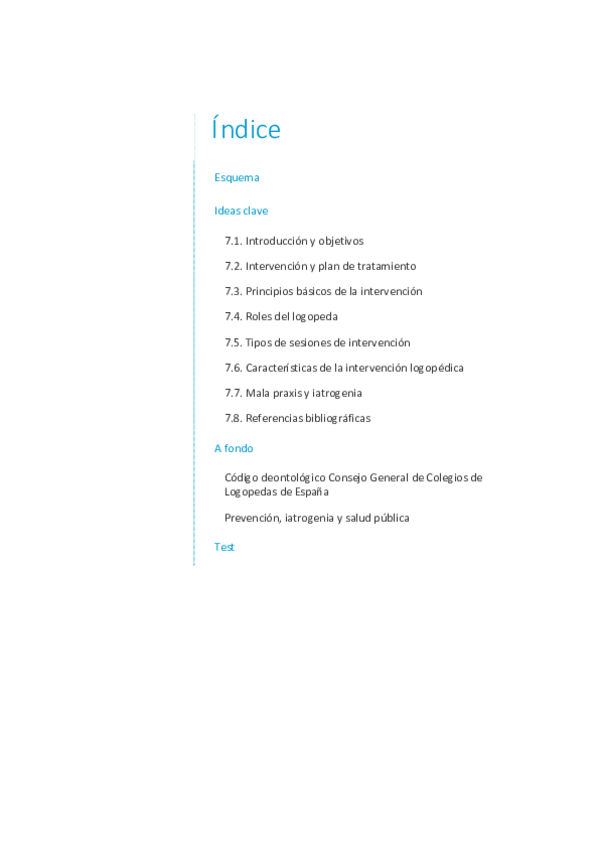 Índice

Esquema

Ideas clave

7.1. Introducción y objetivos

7.2. Intervención y plan de tratamiento

7.3. Principios básicos de la intervención

7.4. Roles del logopeda

7.5. Tipos de sesiones de intervención

7.6. Características de la intervención logopédica

7.7. Mala praxis y iatrogenia

7.8. Referencias bibliográficas

A fondo

Código deontológico Consejo General de Colegios de Logopedas de España

Prevención, iatrogenia y salud pública

Test